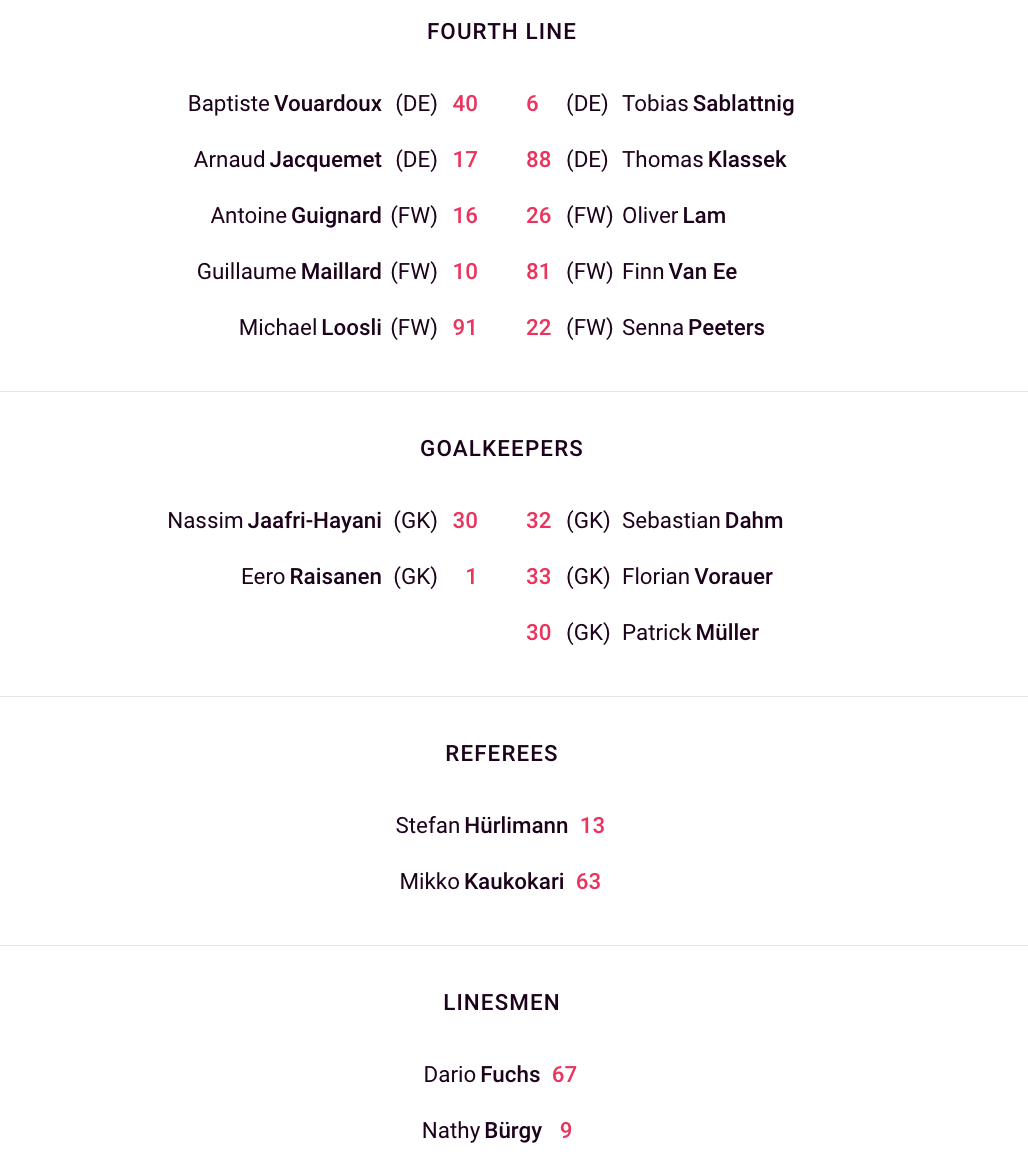 FOURTH LINE

Baptiste Vouardoux (DE) 40
Arnaud Jacquemet (DE) 17
Antoine Guignard (FW) 16
Guillaume Maillard (FW) 10
Michael Loosli (FW) 91

6 (DE) Tobias Sablattnig
88 (DE) Thomas Klassek
26 (FW) Oliver Lam
81 (FW) Finn Van Ee
22 (FW) Senna Peeters

GOALKEEPERS

Nassim Jaafri-Hayani (GK) 30
Eero Raisanen (GK) 1

32 (GK) Sebastian Dahm
33 (GK) Florian Vorauer
30 (GK) Patrick Müller

REFEREES

Stefan Hürlimann 13
Mikko Kaukokari 63

LINESMEN

Dario Fuchs 67
Nathy Bürgy 9